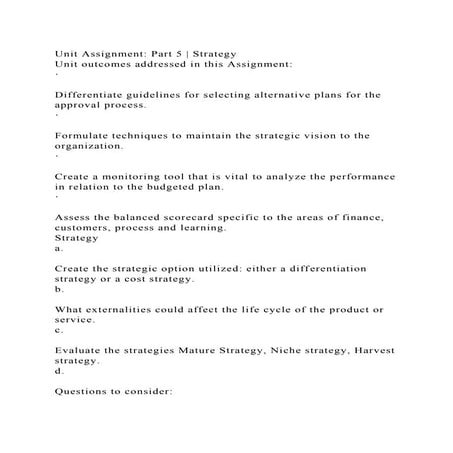 Unit Assignment: Part 5 | Strategy
Unit outcomes addressed in this Assignment:
·

Differentiate guidelines for selecting alternative plans for the approval process.
·

Formulate techniques to maintain the strategic vision to the organization.
·

Create a monitoring tool that is vital to analyze the performance in relation to the budgeted plan.
·

Assess the balanced scorecard specific to the areas of finance, customers, process and learning.
Strategy
a.

Create the strategic option utilized: either a differentiation strategy or a cost strategy.
b.

What externalities could affect the life cycle of the product or service.
c.

Evaluate the strategies Mature Strategy, Niche strategy, Harvest strategy.
d.

Questions to consider: